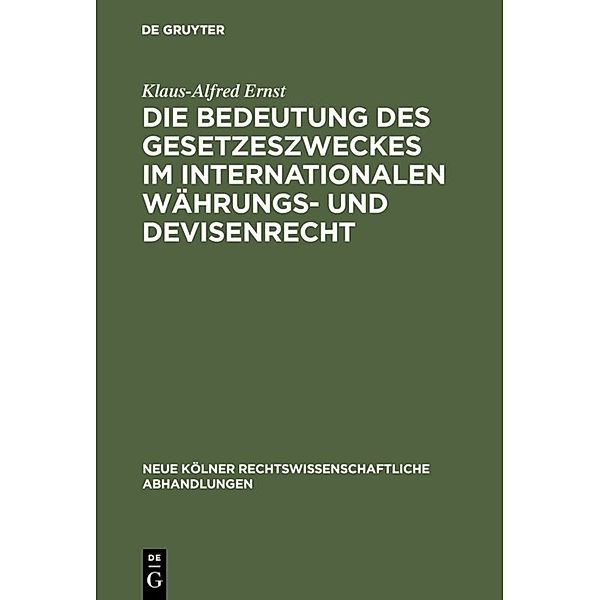 DE GRUYTER

Klaus-Alfred Ernst

DIE BEDEUTUNG DES GESETZESZWECKES IM INTERNATIONALEN WÄHRUNGS- UND DEVISENRECHT

NEUE KÖLNER RECHTSWISSENSCHAFTLICHE ABHANDLUNGEN

DE G